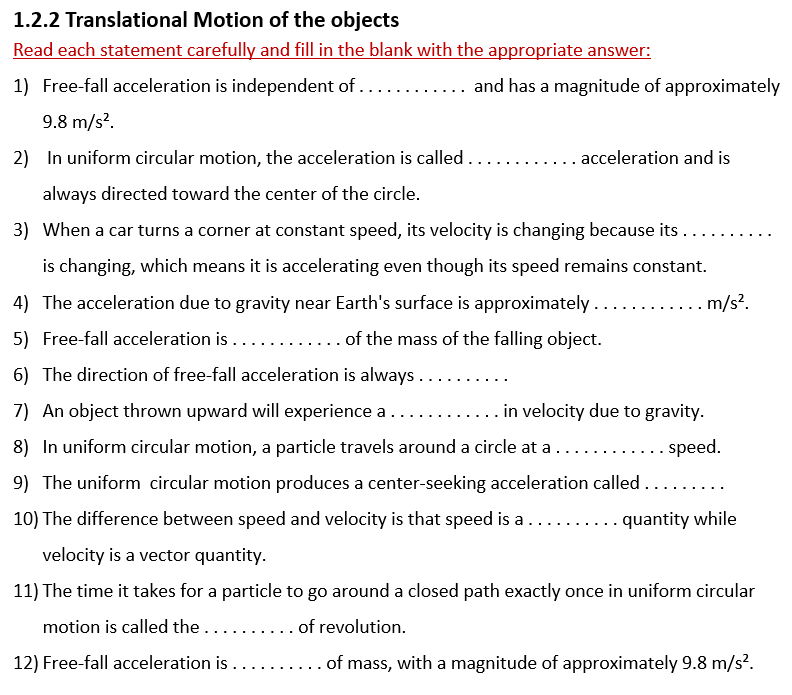 1.2.2 Translational Motion of the objects

Read each statement carefully and fill in the blank with the appropriate answer:

1) Free-fall acceleration is independent of . . . . . . . . . . . . and has a magnitude of approximately 9.8 m/s².

2) In uniform circular motion, the acceleration is called . . . . . . . . . . . . acceleration and is always directed toward the center of the circle.

3) When a car turns a corner at constant speed, its velocity is changing because its . . . . . . . . . . is changing, which means it is accelerating even though its speed remains constant.

4) The acceleration due to gravity near Earth's surface is approximately . . . . . . . . . . . . m/s².

5) Free-fall acceleration is . . . . . . . . . . . . of the mass of the falling object.

6) The direction of free-fall acceleration is always . . . . . . . . . .

7) An object thrown upward will experience a . . . . . . . . . . . . in velocity due to gravity.

8) In uniform circular motion, a particle travels around a circle at a . . . . . . . . . . . . speed.

9) The uniform circular motion produces a center-seeking acceleration called . . . . . . . . .

10) The difference between speed and velocity is that speed is a . . . . . . . . . . quantity while velocity is a vector quantity.

11) The time it takes for a particle to go around a closed path exactly once in uniform circular motion is called the . . . . . . . . . . of revolution.

12) Free-fall acceleration is . . . . . . . . . . of mass, with a magnitude of approximately 9.8 m/s².